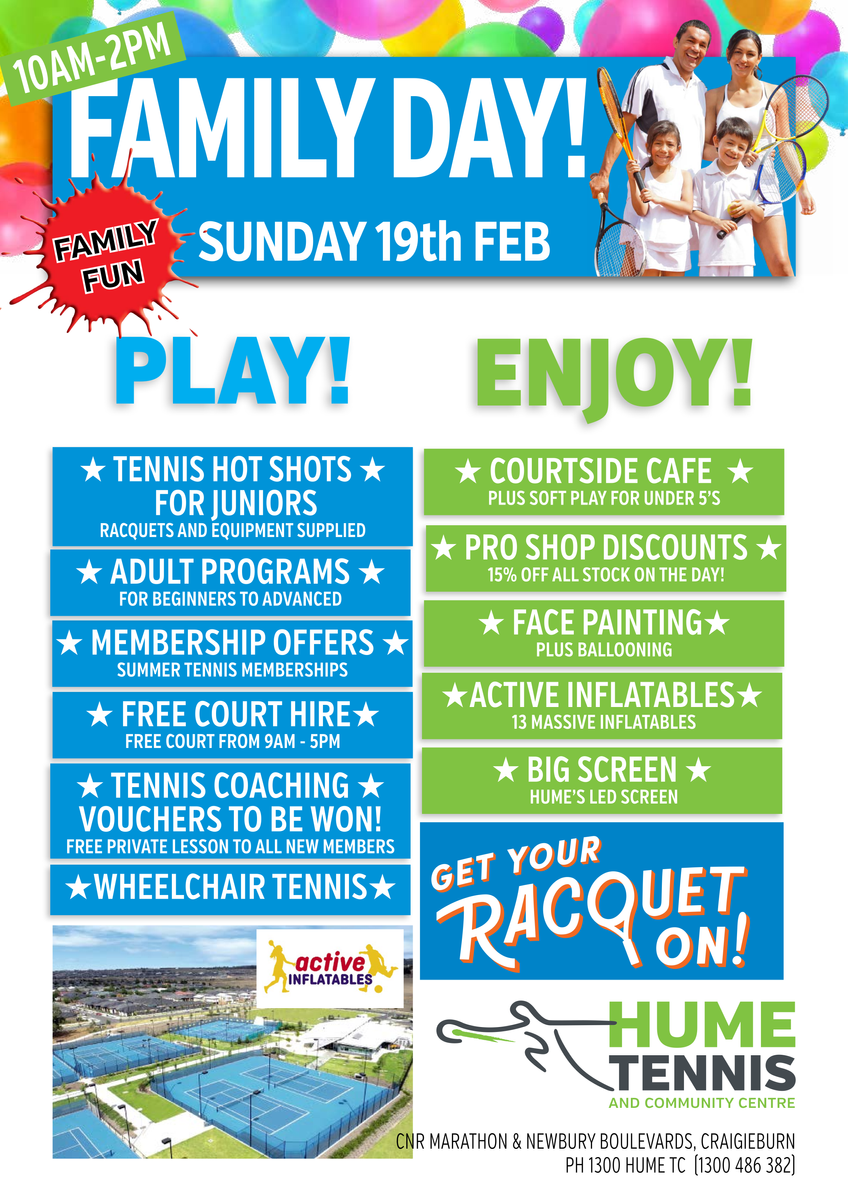 10AM-2PM

FAMILY DAY!

FAMILY FUN

SUNDAY 19th FEB

PLAY!

★ TENNIS HOT SHOTS ★
FOR JUNIORS
RACQUETS AND EQUIPMENT SUPPLIED

★ ADULT PROGRAMS ★
FOR BEGINNERS TO ADVANCED

★ MEMBERSHIP OFFERS ★
SUMMER TENNIS MEMBERSHIPS

★ FREE COURT HIRE★
FREE COURT FROM 9AM - 5PM

★ TENNIS COACHING ★
VOUCHERS TO BE WON!
FREE PRIVATE LESSON TO ALL NEW MEMBERS

★WHEELCHAIR TENNIS★

active
INFLATABLES

ENJOY!

★ COURTSIDE CAFE ★
PLUS SOFT PLAY FOR UNDER 5'S

★ PRO SHOP DISCOUNTS ★
15% OFF ALL STOCK ON THE DAY!

★ FACE PAINTING★
PLUS BALLOONING

★ACTIVE INFLATABLES★
13 MASSIVE INFLATABLES

★ BIG SCREEN ★
HUME'S LED SCREEN

GET YOUR RACQUET ON!

HUME
TENNIS
AND COMMUNITY CENTRE

CNR MARATHON & NEWBURY BOULEVARDS, CRAIGIEBURN
PH 1300 HUME TC (1300 486 382)